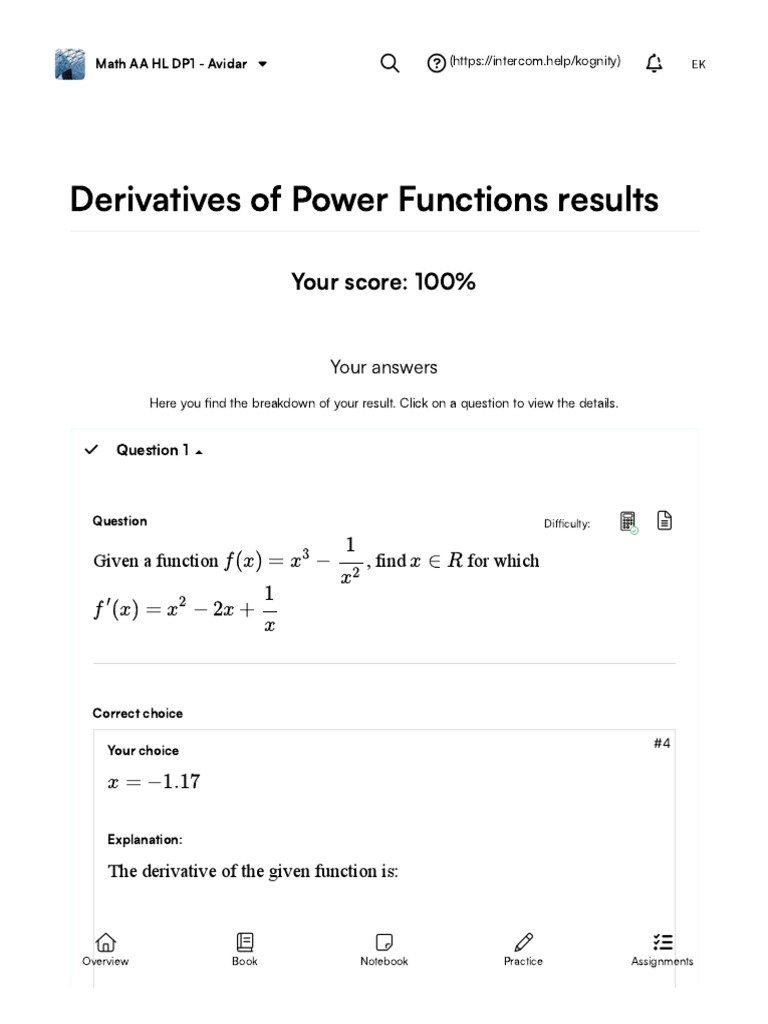 Math AA HL DP1 - Avidar

(https://intercom.help/kognity)

EK

Derivatives of Power Functions results

Your score: 100%

Your answers

Here you find the breakdown of your result. Click on a question to view the details.

Question 1

Question

Difficulty:

Given a function $f(x) = x^3 - \frac{1}{x^2}$, find $x \in R$ for which $f'(x) = x^2 - 2x + \frac{1}{x}$

Correct choice

Your choice

#4

$x = -1.17$

Explanation:

The derivative of the given function is:

Overview

Book

Notebook

Practice

Assignments